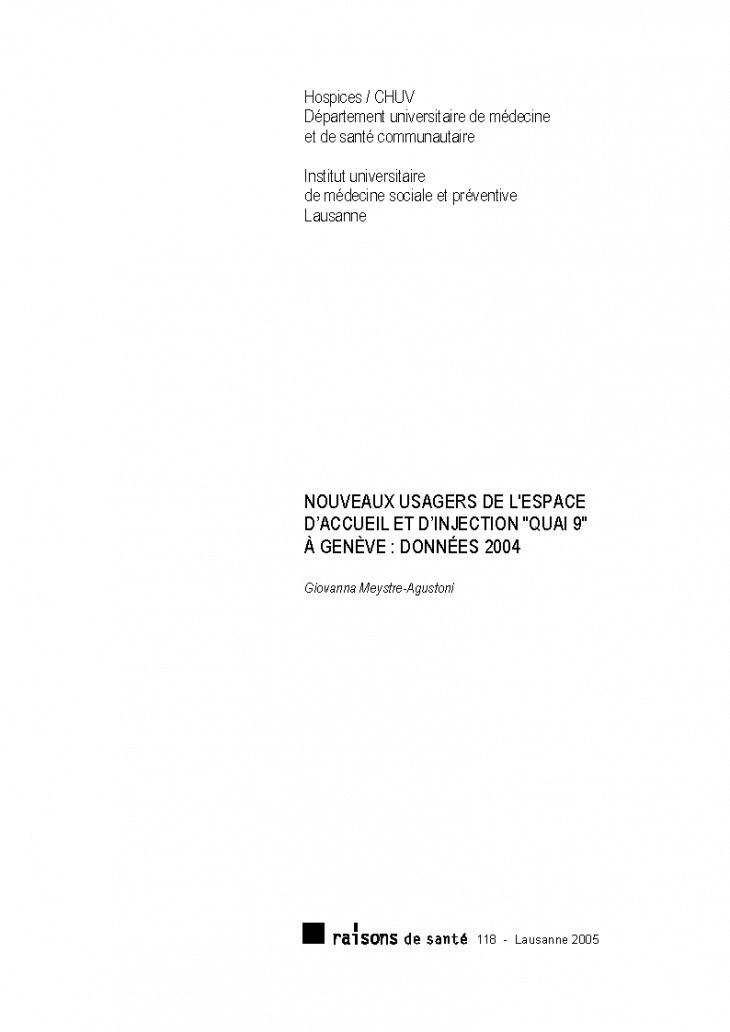 Hospices / CHUV
Département universitaire de médecine et de santé communautaire

Institut universitaire de médecine sociale et préventive
Lausanne

NOUVEAUX USAGERS DE L'ESPACE D'ACCUEIL ET D'INJECTION "QUAI 9" À GENÈVE : DONNÉES 2004

Giovanna Meystre-Agustoni

raisons de santé 118 - Lausanne 2005